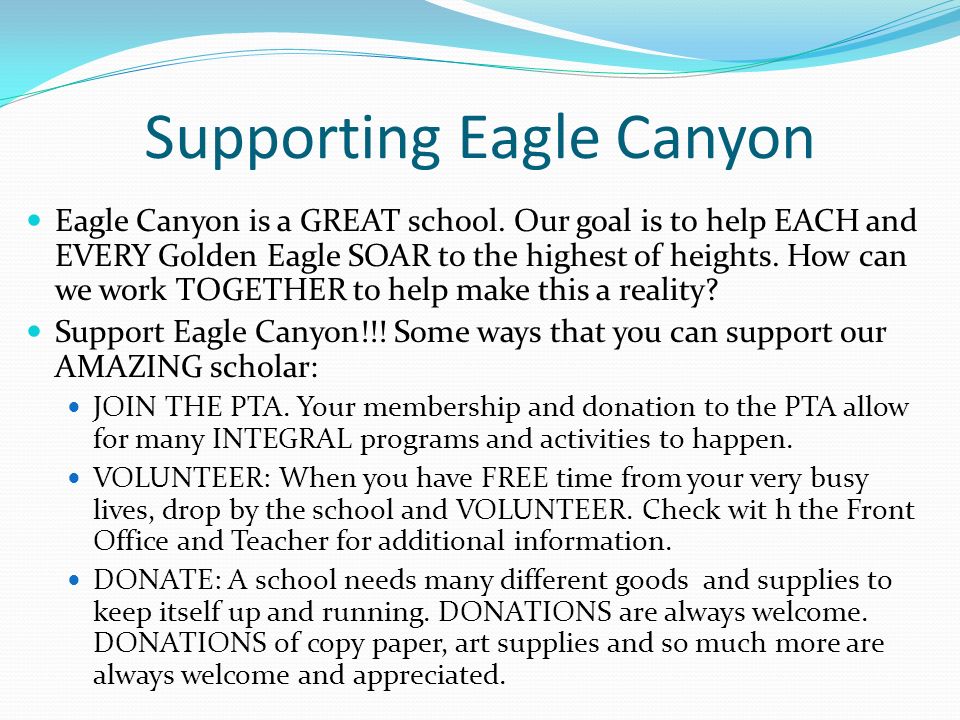 Supporting Eagle Canyon

- Eagle Canyon is a GREAT school. Our goal is to help EACH and EVERY Golden Eagle SOAR to the highest of heights. How can we work TOGETHER to help make this a reality?
- Support Eagle Canyon!!! Some ways that you can support our AMAZING scholar:
  - JOIN THE PTA. Your membership and donation to the PTA allow for many INTEGRAL programs and activities to happen.
  - VOLUNTEER: When you have FREE time from your very busy lives, drop by the school and VOLUNTEER. Check wit h the Front Office and Teacher for additional information.
  - DONATE: A school needs many different goods and supplies to keep itself up and running. DONATIONS are always welcome. DONATIONS of copy paper, art supplies and so much more are always welcome and appreciated.